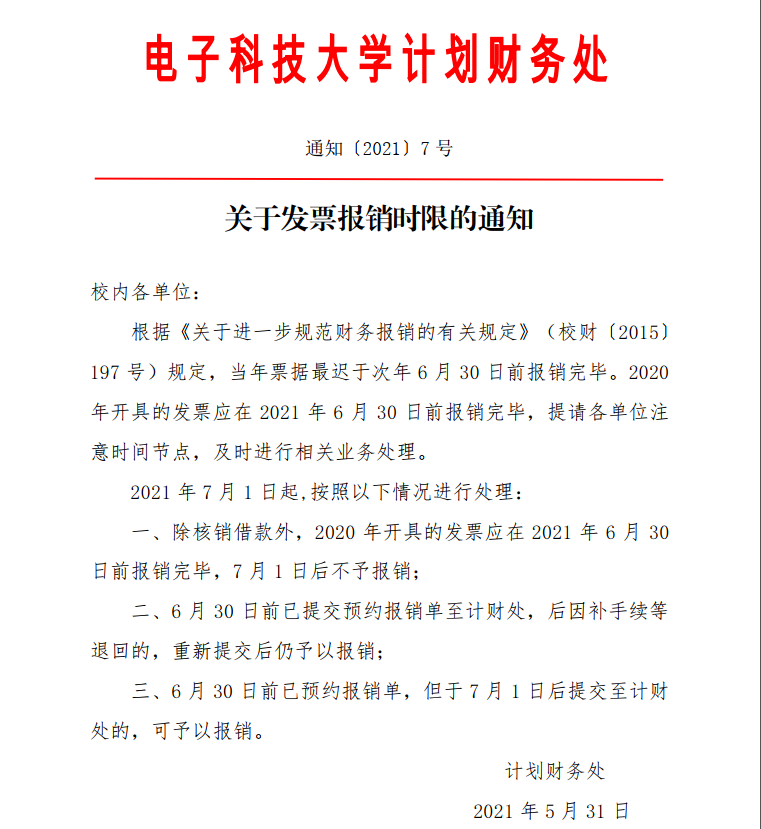 电子科技大学计划财务处

通知〔2021〕7号

关于发票报销时限的通知

校内各单位：

根据《关于进一步规范财务报销的有关规定》（校财〔2015〕197号）规定，当年票据最迟于次年6月30日前报销完毕。2020年开具的发票应在2021年6月30日前报销完毕，提请各单位注意时间节点，及时进行相关业务处理。

2021年7月1日起,按照以下情况进行处理：

一、除核销借款外，2020年开具的发票应在2021年6月30日前报销完毕，7月1日后不予报销；

二、6月30日前已提交预约报销单至计财处，后因补手续等退回的，重新提交后仍予以报销；

三、6月30日前已预约报销单，但于7月1日后提交至计财处的，可予以报销。

计划财务处

2021年5月31日